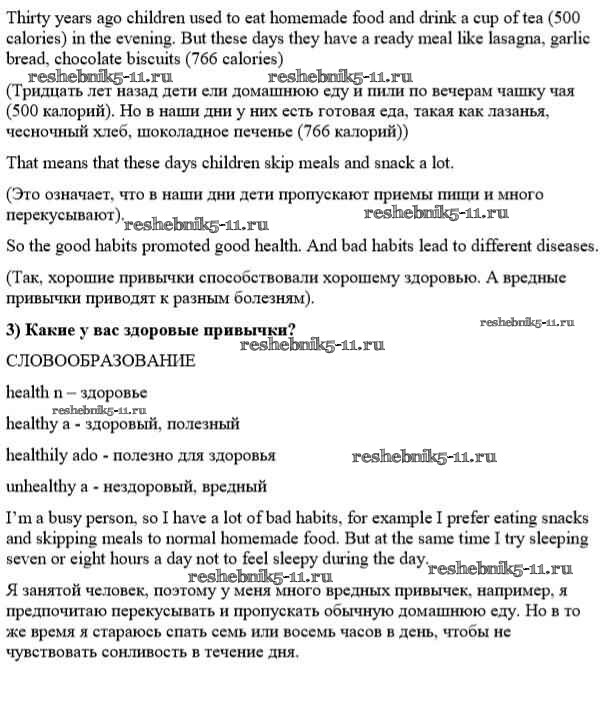 Thirty years ago children used to eat homemade food and drink a cup of tea (500 calories) in the evening. But these days they have a ready meal like lasagna, garlic bread, chocolate biscuits (766 calories)

reshebnik5-11.ru reshebnik5-11.ru

(Тридцать лет назад дети ели домашнюю еду и пили по вечерам чашку чая (500 калорий). Но в наши дни у них есть готовая еда, такая как лазанья, чесночный хлеб, шоколадное печенье (766 калорий))

That means that these days children skip meals and snack a lot.

(Это означает, что в наши дни дети пропускают приемы пищи и много перекусывают). reshebnik5-11.ru reshebnik5-11.ru

So the good habits promoted good health. And bad habits lead to different diseases.

(Так, хорошие привычки способствовали хорошему здоровью. А вредные привычки приводят к разным болезням).

3) Какие у вас здоровые привычки? reshebnik5-11.ru

reshebnik5-11.ru

СЛОВООБРАЗОВАНИЕ

health n – здоровье

reshebnik5-11.ru

healthy a - здоровый, полезный

healthily ado - полезно для здоровья reshebnik5-11.ru

unhealthy a - нездоровый, вредный

I'm a busy person, so I have a lot of bad habits, for example I prefer eating snacks and skipping meals to normal homemade food. But at the same time I try sleeping seven or eight hours a day not to feel sleepy during the day.

reshebnik5-11.ru reshebnik5-11.ru

Я занятой человек, поэтому у меня много вредных привычек, например, я предпочитаю перекусывать и пропускать обычную домашнюю еду. Но в то же время я стараюсь спать семь или восемь часов в день, чтобы не чувствовать сонливость в течение дня.